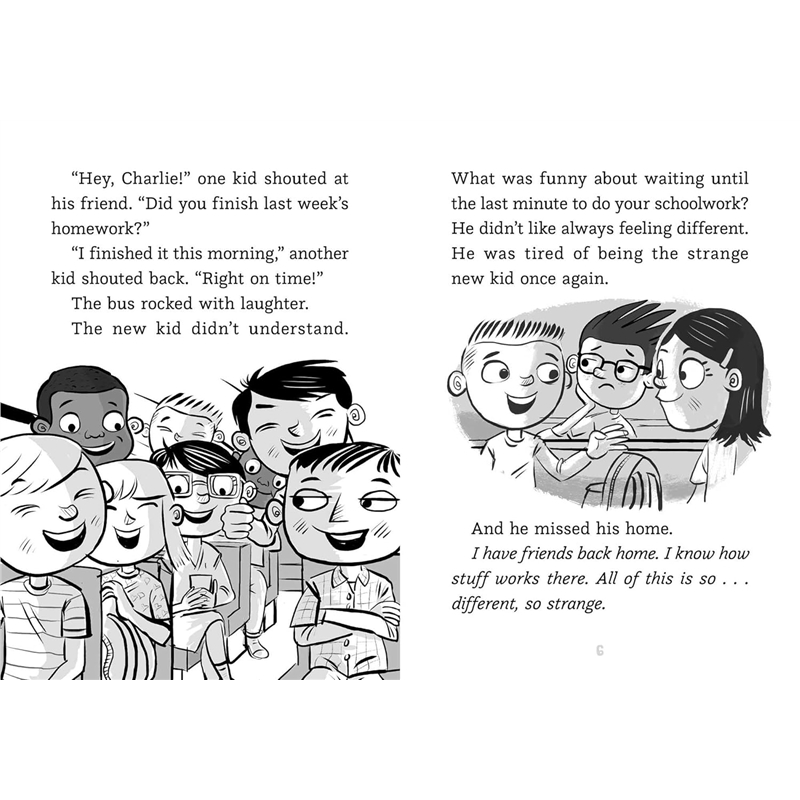 "Hey, Charlie!" one kid shouted at his friend. "Did you finish last week's homework?"

"I finished it this morning," another kid shouted back. "Right on time!"

The bus rocked with laughter.

The new kid didn't understand.

What was funny about waiting until the last minute to do your schoolwork? He didn't like always feeling different. He was tired of being the strange new kid once again.

And he missed his home.

I have friends back home. I know how stuff works there. All of this is so . . . different, so strange.

6